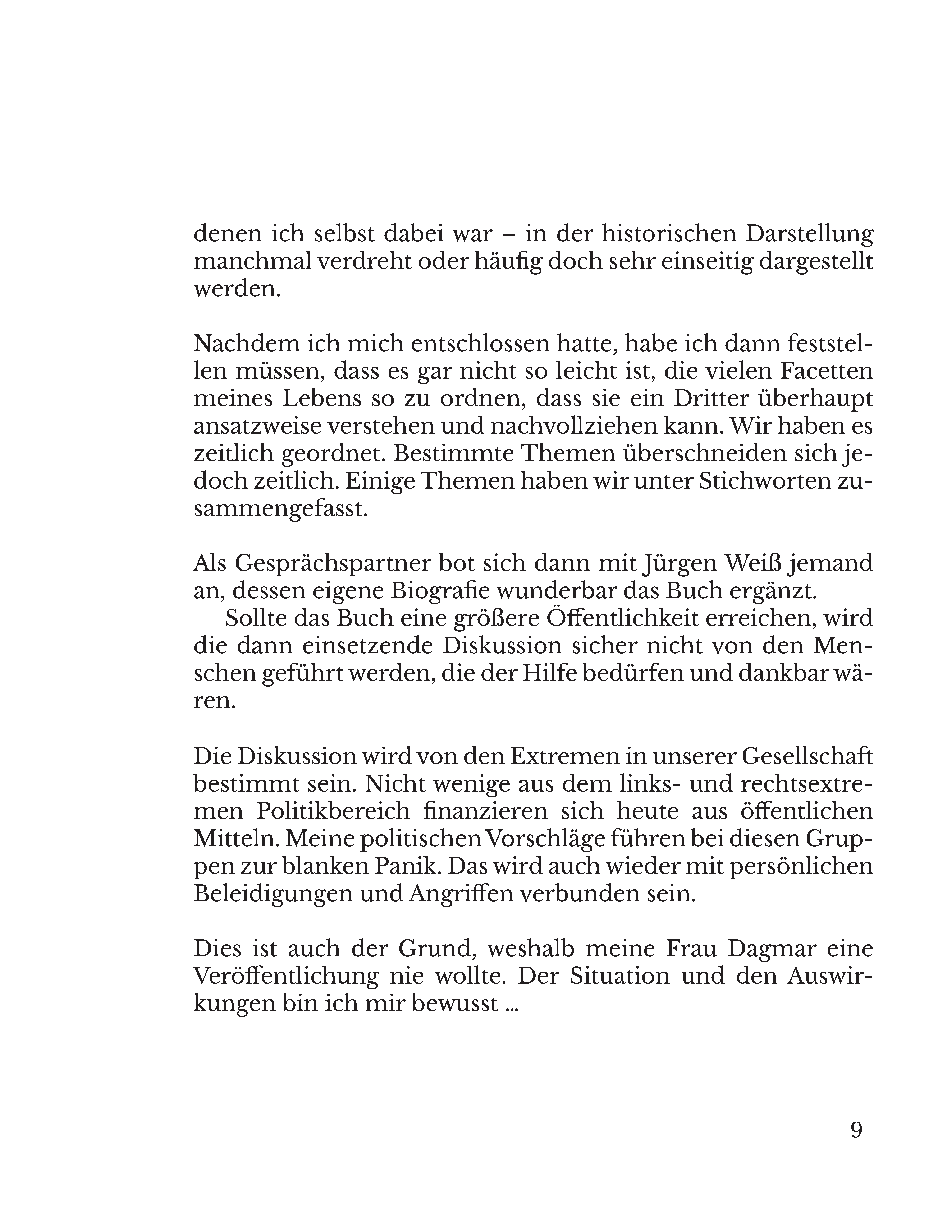 denen ich selbst dabei war – in der historischen Darstellung manchmal verdreht oder häufig doch sehr einseitig dargestellt werden.

Nachdem ich mich entschlossen hatte, habe ich dann feststellen müssen, dass es gar nicht so leicht ist, die vielen Facetten meines Lebens so zu ordnen, dass sie ein Dritter überhaupt ansatzweise verstehen und nachvollziehen kann. Wir haben es zeitlich geordnet. Bestimmte Themen überschneiden sich jedoch zeitlich. Einige Themen haben wir unter Stichworten zusammengefasst.

Als Gesprächspartner bot sich dann mit Jürgen Weiß jemand an, dessen eigene Biografie wunderbar das Buch ergänzt.

Sollte das Buch eine größere Öffentlichkeit erreichen, wird die dann einsetzende Diskussion sicher nicht von den Menschen geführt werden, die der Hilfe bedürfen und dankbar wären.

Die Diskussion wird von den Extremen in unserer Gesellschaft bestimmt sein. Nicht wenige aus dem links- und rechtsextremen Politikbereich finanzieren sich heute aus öffentlichen Mitteln. Meine politischen Vorschläge führen bei diesen Gruppen zur blanken Panik. Das wird auch wieder mit persönlichen Beleidigungen und Angriffen verbunden sein.

Dies ist auch der Grund, weshalb meine Frau Dagmar eine Veröffentlichung nie wollte. Der Situation und den Auswirkungen bin ich mir bewusst ...

9